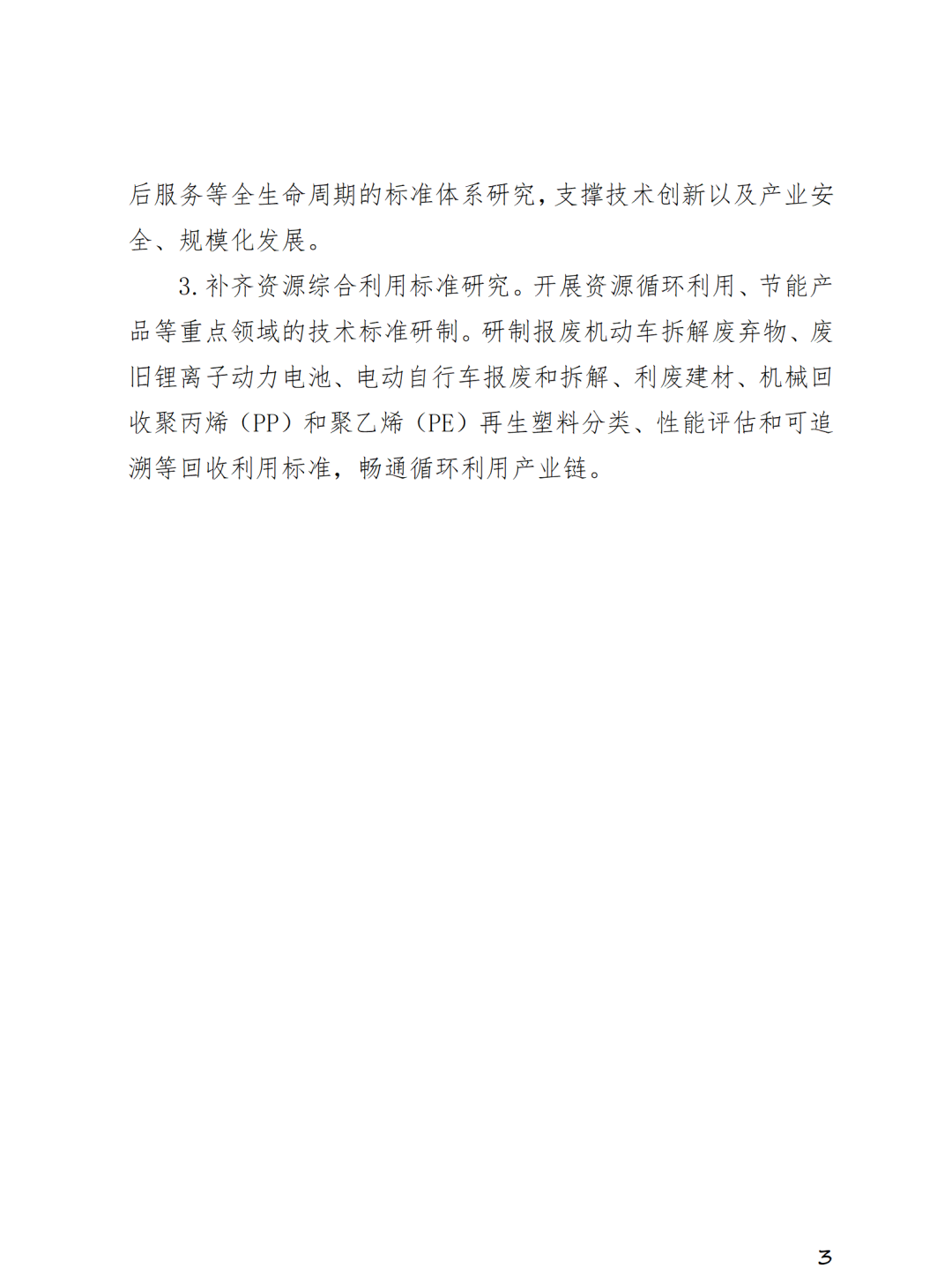 后服务等全生命周期的标准体系研究，支撑技术创新以及产业安全、规模化发展。

3. 补齐资源综合利用标准研究。开展资源循环利用、节能产品等重点领域的技术标准研制。研制报废机动车拆解废弃物、废旧锂离子动力电池、电动自行车报废和拆解、利废建材、机械回收聚丙烯（PP）和聚乙烯（PE）再生塑料分类、性能评估和可追溯等回收利用标准，畅通循环利用产业链。

3